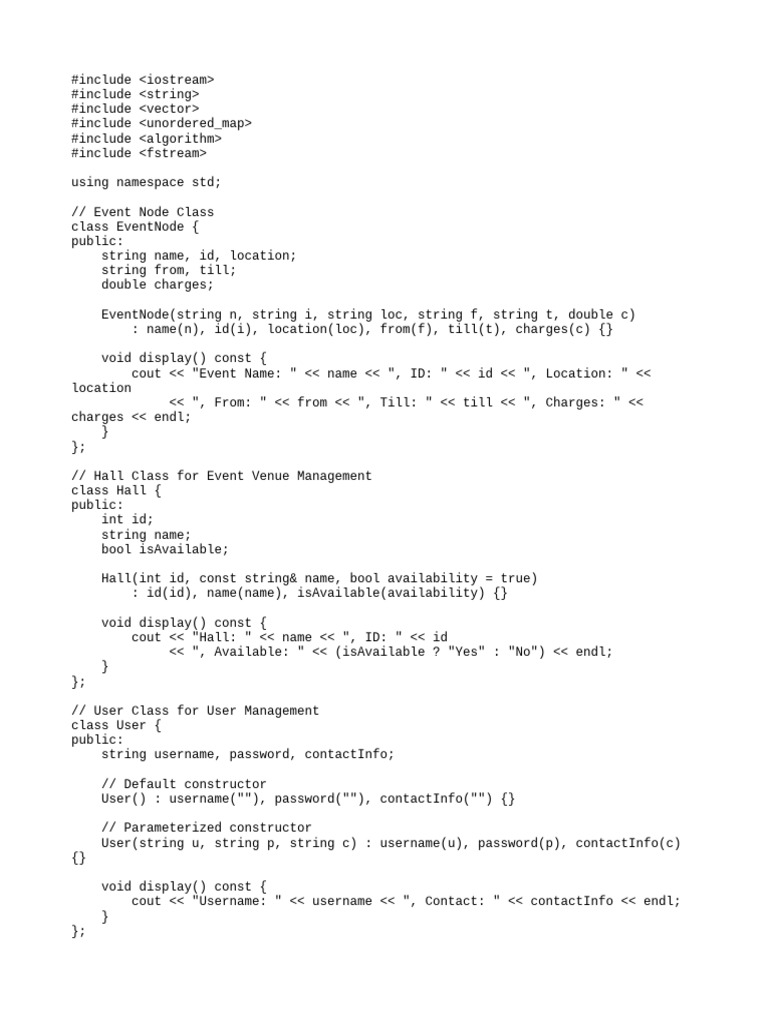 #include <iostream>
#include <string>
#include <vector>
#include <unordered_map>
#include <algorithm>
#include <fstream>

using namespace std;

// Event Node Class
class EventNode {
public:
    string name, id, location;
    string from, till;
    double charges;

    EventNode(string n, string i, string loc, string f, string t, double c)
        : name(n), id(i), location(loc), from(f), till(t), charges(c) {}

    void display() const {
        cout << "Event Name: " << name << ", ID: " << id << ", Location: " << location
             << ", From: " << from << ", Till: " << till << ", Charges: " << charges << endl;
    }
};

// Hall Class for Event Venue Management
class Hall {
public:
    int id;
    string name;
    bool isAvailable;

    Hall(int id, const string& name, bool availability = true)
        : id(id), name(name), isAvailable(availability) {}

    void display() const {
        cout << "Hall: " << name << ", ID: " << id
             << ", Available: " << (isAvailable ? "Yes" : "No") << endl;
    }
};

// User Class for User Management
class User {
public:
    string username, password, contactInfo;

    // Default constructor
    User() : username(""), password(""), contactInfo("") {}

    // Parameterized constructor
    User(string u, string p, string c) : username(u), password(p), contactInfo(c) {}

    void display() const {
        cout << "Username: " << username << ", Contact: " << contactInfo << endl;
    }
};